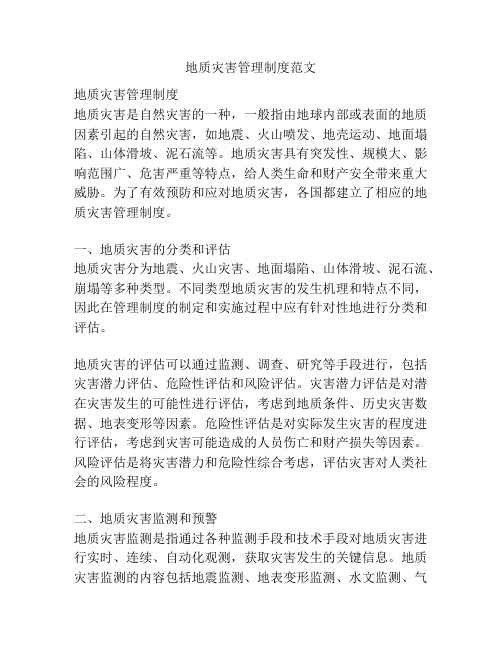 地质灾害管理制度范文

地质灾害管理制度
地质灾害是自然灾害的一种，一般指由地球内部或表面的地质因素引起的自然灾害，如地震、火山喷发、地壳运动、地面塌陷、山体滑坡、泥石流等。地质灾害具有突发性、规模大、影响范围广、危害严重等特点，给人类生命和财产安全带来重大威胁。为了有效预防和应对地质灾害，各国都建立了相应的地质灾害管理制度。

一、地质灾害的分类和评估
地质灾害分为地震、火山灾害、地面塌陷、山体滑坡、泥石流、崩塌等多种类型。不同类型地质灾害的发生机理和特点不同，因此在管理制度的制定和实施过程中应有针对性地进行分类和评估。

地质灾害的评估可以通过监测、调查、研究等手段进行，包括灾害潜力评估、危险性评估和风险评估。灾害潜力评估是对潜在灾害发生的可能性进行评估，考虑到地质条件、历史灾害数据、地表变形等因素。危险性评估是对实际发生灾害的程度进行评估，考虑到灾害可能造成的人员伤亡和财产损失等因素。风险评估是将灾害潜力和危险性综合考虑，评估灾害对人类社会的风险程度。

二、地质灾害监测和预警
地质灾害监测是指通过各种监测手段和技术手段对地质灾害进行实时、连续、自动化观测，获取灾害发生的关键信息。地质灾害监测的内容包括地震监测、地表变形监测、水文监测、气